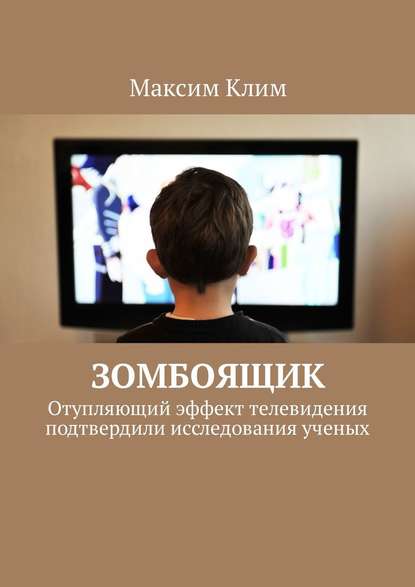 Максим Клим

ЗОМБОЯЩИК

Отупляющий эффект телевидения подтвердили исследования ученых